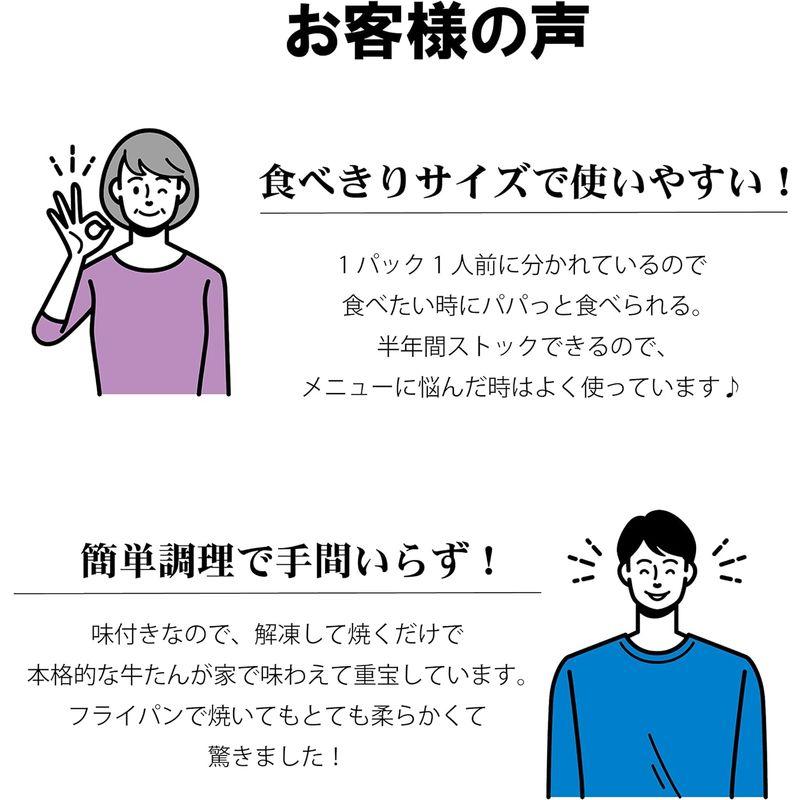 お客様の声

食べきりサイズで使いやすい！

１パック１人前に分かれているので
食べたい時にパパっと食べられる。
半年間ストックできるので、
メニューに悩んだ時はよく使っています♪

簡単調理で手間いらず！

味付きなので、解凍して焼くだけで
本格的な牛たんが家で味わえて重宝しています。
フライパンで焼いてもとても柔らかくて
驚きました！